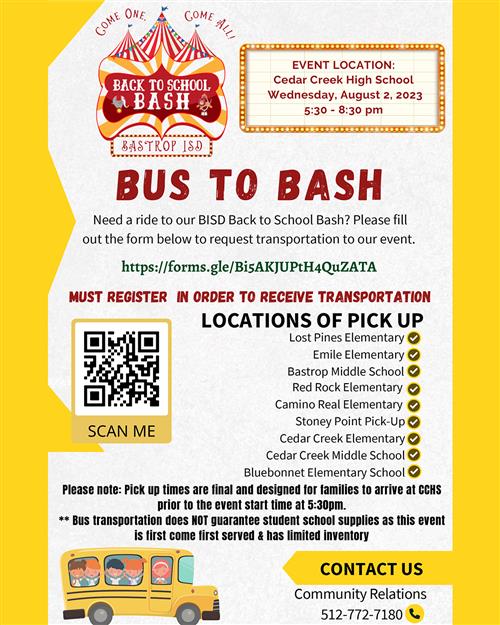 COME ONE, COME ALL!

BACK TO SCHOOL BASH

BASTROP ISD

EVENT LOCATION:
Cedar Creek High School
Wednesday, August 2, 2023
5:30 - 8:30 pm

BUS TO BASH

Need a ride to our BISD Back to School Bash? Please fill out the form below to request transportation to our event.

https://forms.gle/Bi5AKJUPtH4QuZATA

MUST REGISTER IN ORDER TO RECEIVE TRANSPORTATION

SCAN ME

LOCATIONS OF PICK UP
Lost Pines Elementary
Emile Elementary
Bastrop Middle School
Red Rock Elementary
Camino Real Elementary
Stoney Point Pick-Up
Cedar Creek Elementary
Cedar Creek Middle School
Bluebonnet Elementary School

Please note: Pick up times are final and designed for families to arrive at CCHS prior to the event start time at 5:30pm.
** Bus transportation does NOT guarantee student school supplies as this event is first come first served & has limited inventory

CONTACT US
Community Relations
512-772-7180